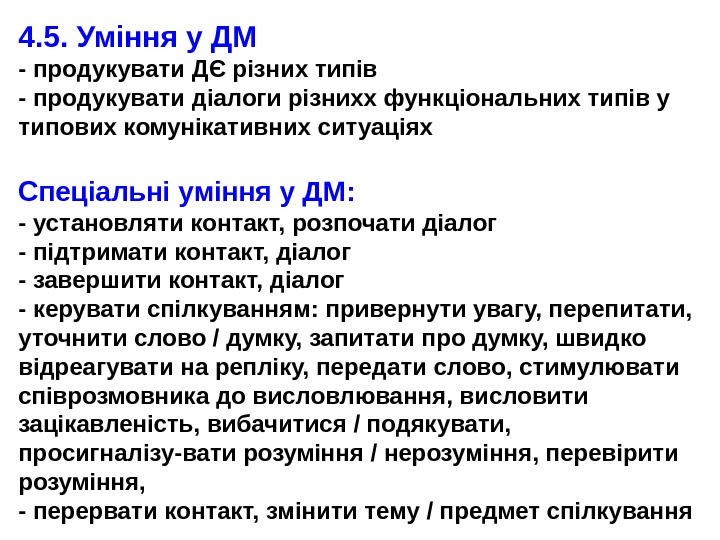 4.5. Уміння у ДМ
- продукувати ДЄ різних типів
- продукувати діалоги різнихх функціональних типів у типових комунікативних ситуаціях

Спеціальні уміння у ДМ:
- установляти контакт, розпочати діалог
- підтримати контакт, діалог
- завершити контакт, діалог
- керувати спілкуванням: привернути увагу, перепитати, уточнити слово / думку, запитати про думку, швидко відреагувати на репліку, передати слово, стимулювати співрозмовника до висловлювання, висловити зацікавленість, вибачитися / подякувати, просигналізу-вати розуміння / нерозуміння, перевірити розуміння,
- перервати контакт, змінити тему / предмет спілкування